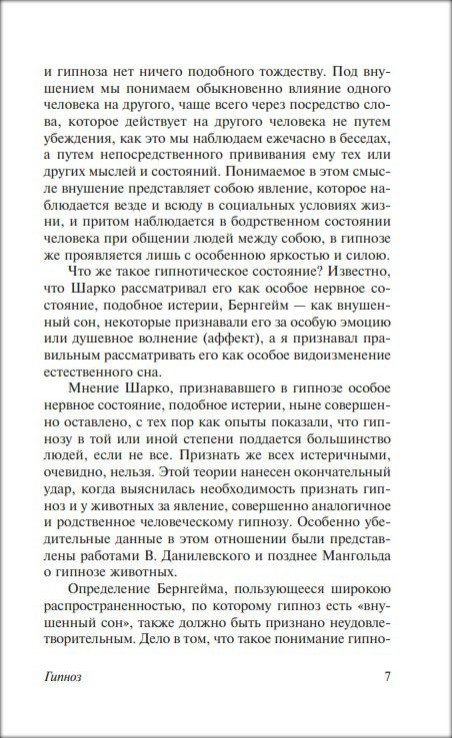 и гипноза нет ничего подобного тождеству. Под внушением мы понимаем обыкновенно влияние одного человека на другого, чаще всего через посредство слова, которое действует на другого человека не путем убеждения, как это мы наблюдаем ежечасно в беседах, а путем непосредственного прививания ему тех или других мыслей и состояний. Понимаемое в этом смысле внушение представляет собою явление, которое наблюдается везде и всюду в социальных условиях жизни, и притом наблюдается в бодрственном состоянии человека при общении людей между собою, в гипнозе же проявляется лишь с особенною яркостью и силою.

Что же такое гипнотическое состояние? Известно, что Шарко рассматривал его как особое нервное состояние, подобное истерии, Бернгейм — как внушенный сон, некоторые признавали его за особую эмоцию или душевное волнение (аффект), а я признавал правильным рассматривать его как особое видоизменение естественного сна.

Мнение Шарко, признававшего в гипнозе особое нервное состояние, подобное истерии, ныне совершенно оставлено, с тех пор как опыты показали, что гипнозу в той или иной степени поддается большинство людей, если не все. Признать же всех истеричными, очевидно, нельзя. Этой теории нанесен окончательный удар, когда выяснилась необходимость признать гипноз и у животных за явление, совершенно аналогичное и родственное человеческому гипнозу. Особенно убедительные данные в этом отношении были представлены работами В. Данилевского и позднее Мангольда о гипнозе животных.

Определение Бернгейма, пользующееся широкою распространенностью, по которому гипноз есть «внушенный сон», также должно быть признано неудовлетворительным. Дело в том, что такое понимание гипно-

Гипноз 7